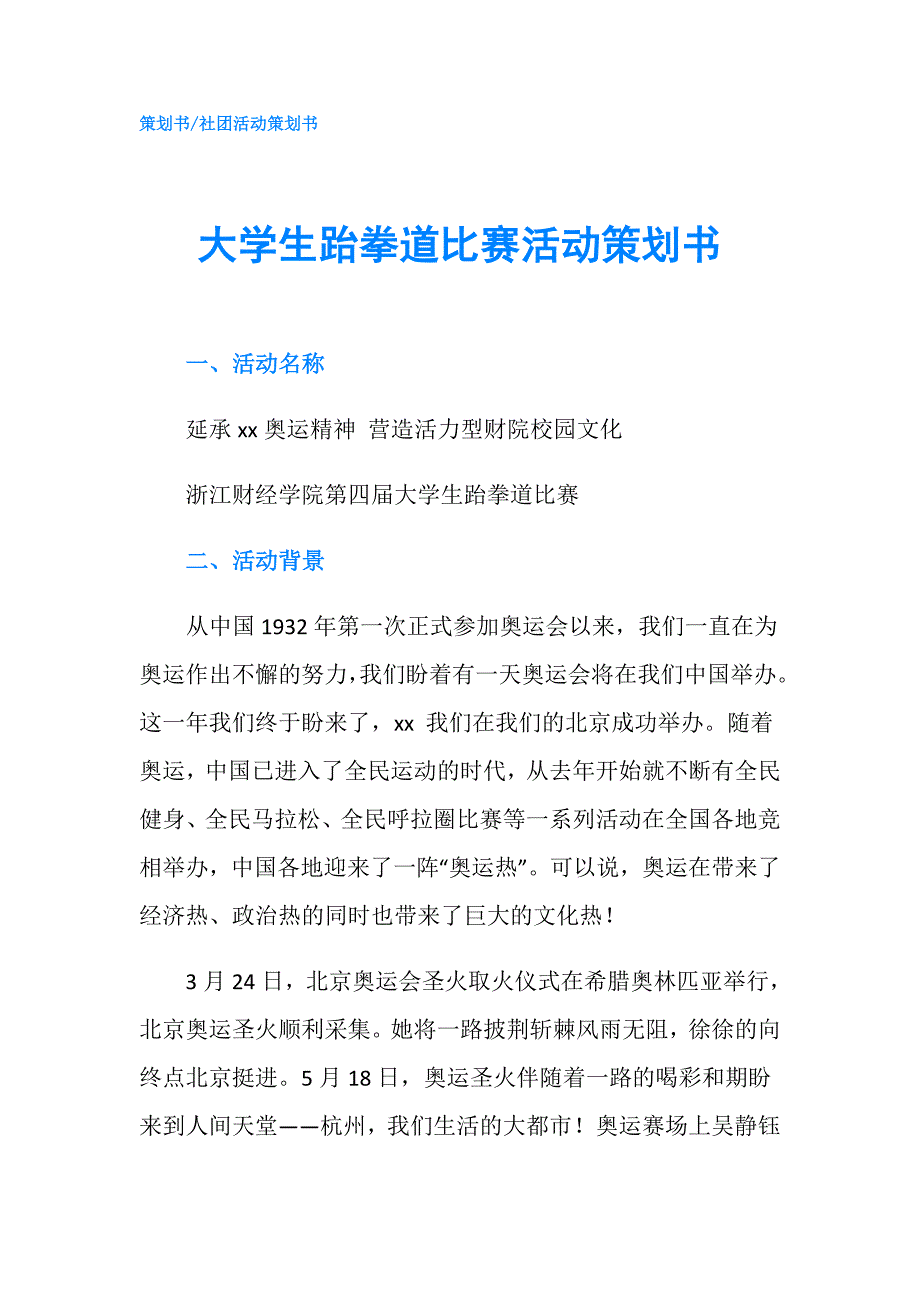 策划书/社团活动策划书

大学生跆拳道比赛活动策划书

一、活动名称

延承 xx 奥运精神 营造活力型财院校园文化

浙江财经学院第四届大学生跆拳道比赛

二、活动背景

从中国 1932 年第一次正式参加奥运会以来，我们一直在为奥运作出不懈的努力，我们盼着有一天奥运会将在我们中国举办。这一年我们终于盼来了，xx 我们在我们的北京成功举办。随着奥运，中国已进入了全民运动的时代，从去年开始就不断有全民健身、全民马拉松、全民呼拉圈比赛等一系列活动在全国各地竞相举办，中国各地迎来了一阵“奥运热”。可以说，奥运在带来了经济热、政治热的同时也带来了巨大的文化热！

3 月 24 日，北京奥运会圣火取火仪式在希腊奥林匹亚举行，北京奥运圣火顺利采集。她将一路披荆斩棘风雨无阻，徐徐的向终点北京挺进。5 月 18 日，奥运圣火伴随着一路的喝彩和期盼来到人间天堂——杭州，我们生活的大都市！奥运赛场上吴静钰